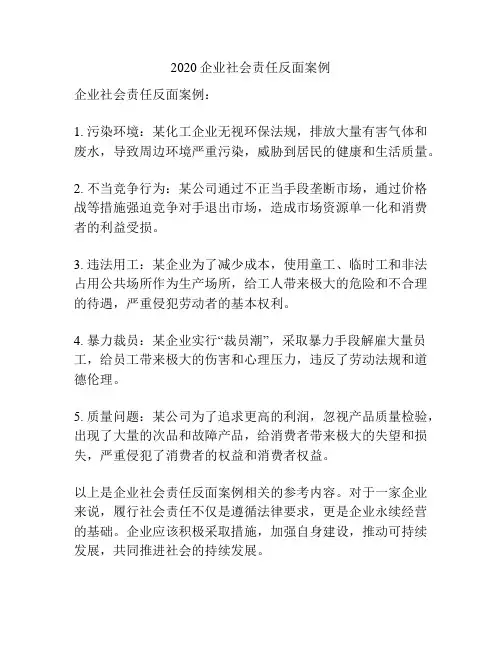 2020 企业社会责任反面案例

企业社会责任反面案例：

1. 污染环境：某化工企业无视环保法规，排放大量有害气体和废水，导致周边环境严重污染，威胁到居民的健康和生活质量。

2. 不当竞争行为：某公司通过不正当手段垄断市场，通过价格战等措施强迫竞争对手退出市场，造成市场资源单一化和消费者的利益受损。

3. 违法用工：某企业为了减少成本，使用童工、临时工和非法占用公共场所作为生产场所，给工人带来极大的危险和不合理的待遇，严重侵犯劳动者的基本权利。

4. 暴力裁员：某企业实行“裁员潮”，采取暴力手段解雇大量员工，给员工带来极大的伤害和心理压力，违反了劳动法规和道德伦理。

5. 质量问题：某公司为了追求更高的利润，忽视产品质量检验，出现了大量的次品和故障产品，给消费者带来极大的失望和损失，严重侵犯了消费者的权益和消费者权益。

以上是企业社会责任反面案例相关的参考内容。对于一家企业来说，履行社会责任不仅是遵循法律要求，更是企业永续经营的基础。企业应该积极采取措施，加强自身建设，推动可持续发展，共同推进社会的持续发展。